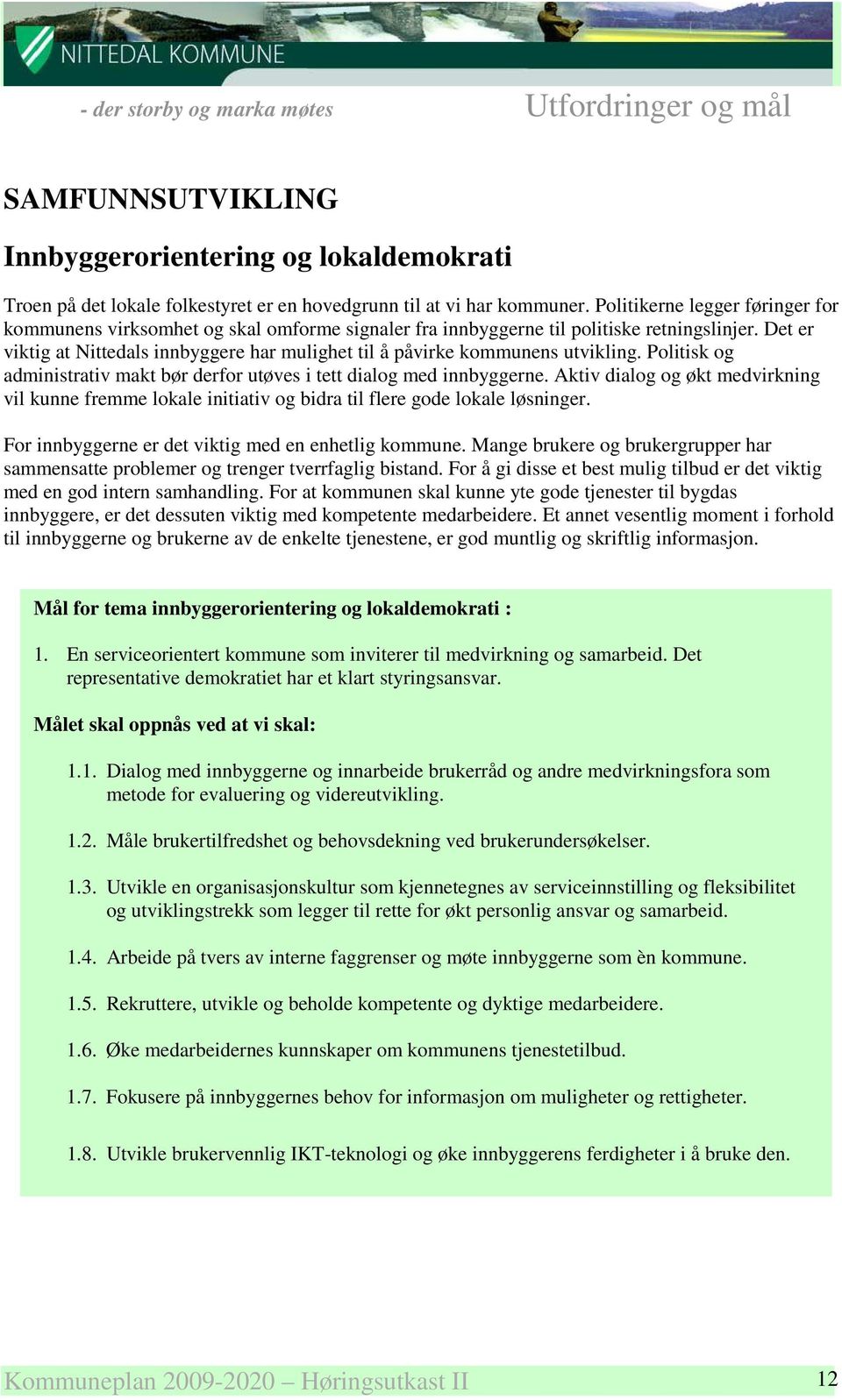 NITTEDAL KOMMUNE

- der storby og marka møtes

Utfordringer og mål

SAMFUNNSUTVIKLING

Innbyggerorientering og lokaldemokrati

Troen på det lokale folkestyret er en hovedgrunn til at vi har kommuner. Politikerne legger føringer for kommunens virksomhet og skal omforme signaler fra innbyggerne til politiske retningslinjer. Det er viktig at Nittedals innbyggere har mulighet til å påvirke kommunens utvikling. Politisk og administrativ makt bør derfor utøves i tett dialog med innbyggerne. Aktiv dialog og økt medvirkning vil kunne fremme lokale initiativ og bidra til flere gode lokale løsninger.

For innbyggerne er det viktig med en enhetlig kommune. Mange brukere og brukergrupper har sammensatte problemer og trenger tverrfaglig bistand. For å gi disse et best mulig tilbud er det viktig med en god intern samhandling. For at kommunen skal kunne yte gode tjenester til bygdas innbyggere, er det dessuten viktig med kompetente medarbeidere. Et annet vesentlig moment i forhold til innbyggerne og brukerne av de enkelte tjenestene, er god muntlig og skriftlig informasjon.

Mål for tema innbyggerorientering og lokaldemokrati :

1. En serviceorientert kommune som inviterer til medvirkning og samarbeid. Det representative demokratiet har et klart styringsansvar.

Målet skal oppnås ved at vi skal:

1.1. Dialog med innbyggerne og innarbeide brukerråd og andre medvirkningsfora som metode for evaluering og videreutvikling.

1.2. Måle brukertilfredshet og behovsdekning ved brukerundersøkelser.

1.3. Utvikle en organisasjonskultur som kjennetegnes av serviceinnstilling og fleksibilitet og utviklingstrekk som legger til rette for økt personlig ansvar og samarbeid.

1.4. Arbeide på tvers av interne faggrenser og møte innbyggerne som èn kommune.

1.5. Rekruttere, utvikle og beholde kompetente og dyktige medarbeidere.

1.6. Øke medarbeidernes kunnskaper om kommunens tjenestetilbud.

1.7. Fokusere på innbyggernes behov for informasjon om muligheter og rettigheter.

1.8. Utvikle brukervennlig IKT-teknologi og øke innbyggerens ferdigheter i å bruke den.

Kommuneplan 2009-2020 – Høringsutkast II

12